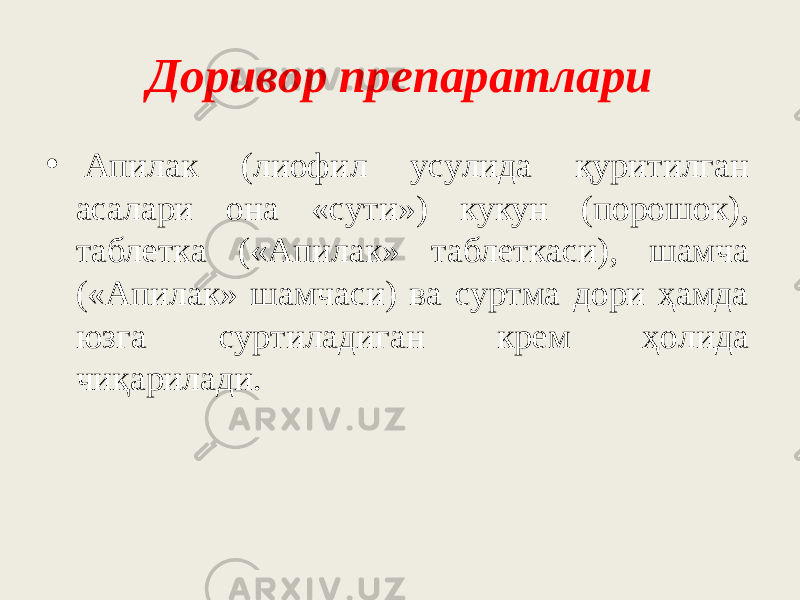 Доривор препаратлари

• Апилак (лиофил усулида қуритилган асалари она «сути») кукун (порошок), таблетка («Апилак» таблеткаси), шамча («Апилак» шамчаси) ва суртма дори ҳамда юзга суртиладиган крем ҳолида чиқарилади.

ARXIV.UZ

ARXIV.UZ